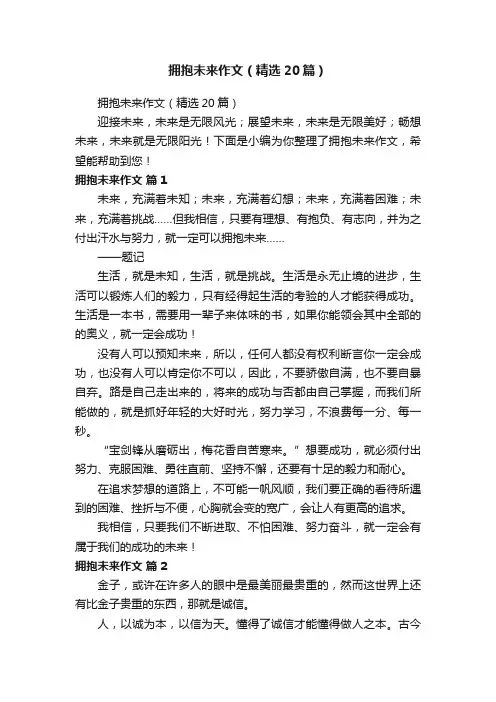 拥抱未来作文（精选20篇）

拥抱未来作文（精选20篇）

迎接未来，未来是无限风光；展望未来，未来是无限美好；畅想未来，未来就是无限阳光！下面是小编为你整理了拥抱未来作文，希望能帮助到您！

拥抱未来作文 篇1

未来，充满着未知；未来，充满着幻想；未来，充满着困难；未来，充满着挑战……但我相信，只要有理想、有抱负、有志向，并为之付出汗水与努力，就一定可以拥抱未来……

——题记

生活，就是未知，生活，就是挑战。生活是永无止境的进步，生活可以锻炼人们的毅力，只有经得起生活的考验的人才能获得成功。生活是一本书，需要用一辈子来体味的书，如果你能领会其中全部的的奥义，就一定会成功！

没有人可以预知未来，所以，任何人都没有权利断言你一定会成功，也没有人可以肯定你不可以，因此，不要骄傲自满，也不要自暴自弃。路是自己走出来的，将来的成功与否都由自己掌握，而我们所能做的，就是抓好年轻的大好时光，努力学习，不浪费每一分、每一秒。

“宝剑锋从磨砺出，梅花香自苦寒来。”想要成功，就必须付出努力、克服困难、勇往直前、坚持不懈，还要有十足的毅力和耐心。

在追求梦想的道路上，不可能一帆风顺，我们要正确的看待所遇到的困难、挫折与不便，心胸就会变的宽广，会让人有更高的追求。

我相信，只要我们不断进取、不怕困难、努力奋斗，就一定会有属于我们的成功的未来！

拥抱未来作文 篇2

金子，或许在许多人的眼中是最美丽最贵重的，然而这世界上还有比金子贵重的东西，那就是诚信。

人，以诚为本，以信为天。懂得了诚信才能懂得做人之本。古今